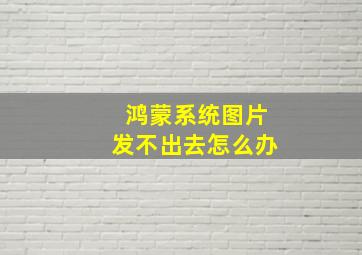 鸿蒙系统图片
发不出去怎么办